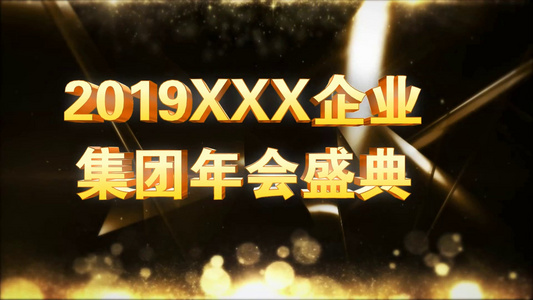 2019XXX企业
集团年会盛典